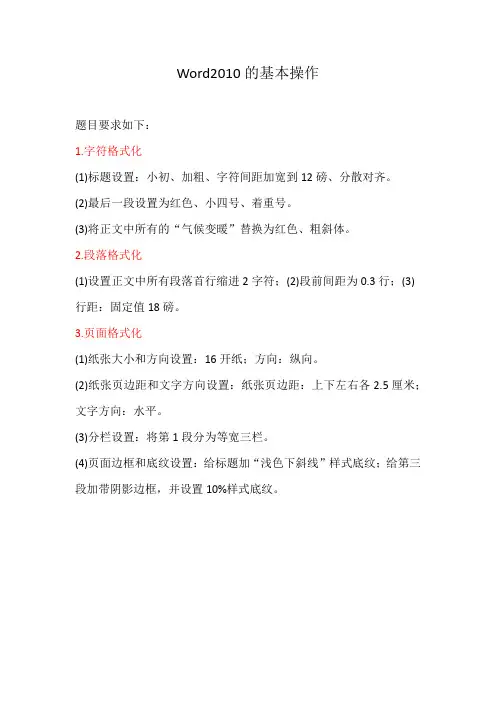 Word2010 的基本操作

题目要求如下：

1.字符格式化

(1)标题设置：小初、加粗、字符间距加宽到 12 磅、分散对齐。

(2)最后一段设置为红色、小四号、着重号。

(3)将正文中所有的“气候变暖”替换为红色、粗斜体。

2.段落格式化

(1)设置正文中所有段落首行缩进 2 字符；(2)段前间距为 0.3 行；(3)行距：固定值 18 磅。

3.页面格式化

(1)纸张大小和方向设置：16 开纸；方向：纵向。

(2)纸张页边距和文字方向设置：纸张页边距：上下左右各 2.5 厘米；文字方向：水平。

(3)分栏设置：将第 1 段分为等宽三栏。

(4)页面边框和底纹设置：给标题加“浅色下斜线”样式底纹；给第三段加带阴影边框，并设置 10%样式底纹。